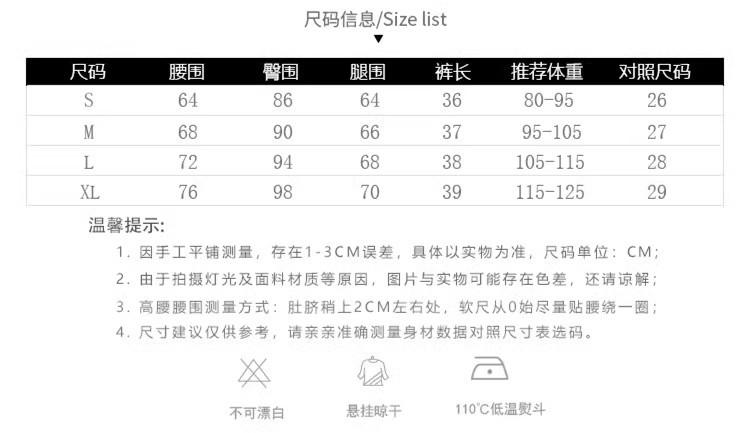 尺码信息/Size list

| 尺码 | 腰围 | 臀围 | 腿围 | 裤长 | 推荐体重 | 对照尺码 |
|---|---|---|---|---|---|---|
| S | 64 | 86 | 64 | 36 | 80-95 | 26 |
| M | 68 | 90 | 66 | 37 | 95-105 | 27 |
| L | 72 | 94 | 68 | 38 | 105-115 | 28 |
| XL | 76 | 98 | 70 | 39 | 115-125 | 29 |

温馨提示:

1.因手工平铺测量，存在1-3CM误差，具体以实物为准，尺码单位：CM;

2.由于拍摄灯光及面料材质等原因，图片与实物可能存在色差，还请谅解;

3.高腰腰围测量方式：肚脐稍上2CM左右处，软尺从0始尽量贴腰绕一圈;

4.尺寸建议仅供参考，请亲亲准确测量身材数据对照尺寸表选码。

不可漂白

悬挂晾干

110°C低温熨斗